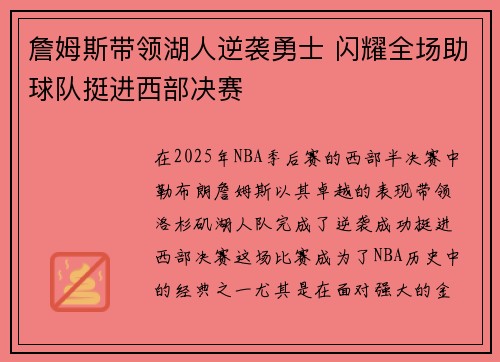 詹姆斯带领湖人逆袭勇士 闪耀全场助球队挺进西部决赛

在2025年NBA季后赛的西部半决赛中勒布朗詹姆斯以其卓越的表现带领洛杉矶湖人队完成了逆袭成功挺进西部决赛这场比赛成为了NBA历史中的经典之一尤其是在面对强大的金